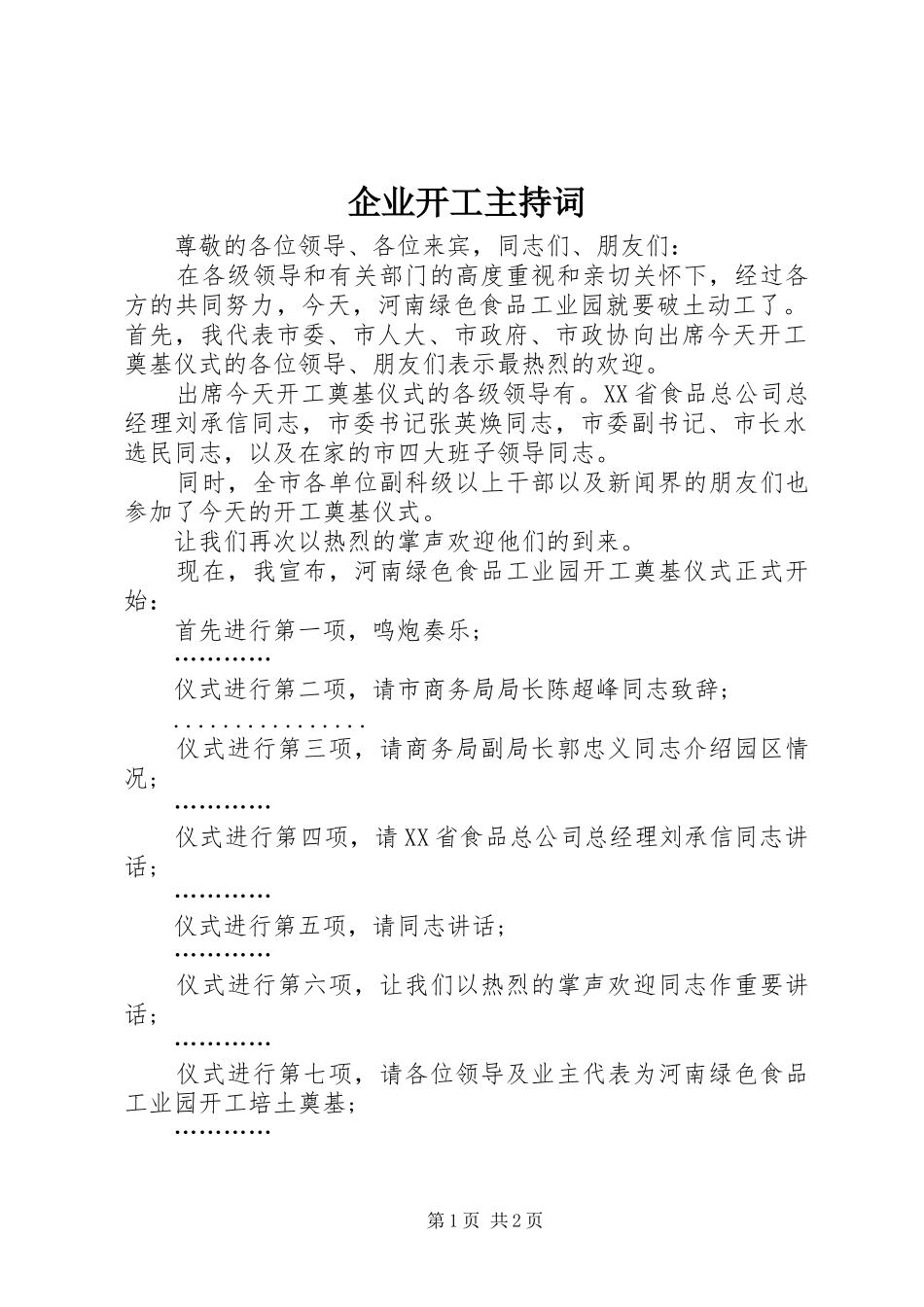 企业开工主持词

尊敬的各位领导、各位来宾，同志们、朋友们：

在各级领导和有关部门的高度重视和亲切关怀下，经过各方的共同努力，今天，河南绿色食品工业园就要破土动工了。首先，我代表市委、市人大、市政府、市政协向出席今天开工奠基仪式的各位领导、朋友们表示最热烈的欢迎。

出席今天开工奠基仪式的各级领导有。XX省食品总公司总经理刘承信同志，市委书记张英焕同志，市委副书记、市长水选民同志，以及在家的市四大班子领导同志。

同时，全市各单位副科级以上干部以及新闻界的朋友们也参加了今天的开工奠基仪式。

让我们再次以热烈的掌声欢迎他们的到来。

现在，我宣布，河南绿色食品工业园开工奠基仪式正式开始：

首先进行第一项，鸣炮奏乐；

…………

仪式进行第二项，请市商务局局长陈超峰同志致辞；

.................

仪式进行第三项，请商务局副局长郭忠义同志介绍园区情况；

…………

仪式进行第四项，请XX省食品总公司总经理刘承信同志讲话；

…………

仪式进行第五项，请同志讲话；

…………

仪式进行第六项，让我们以热烈的掌声欢迎同志作重要讲话；

…………

仪式进行第七项，请各位领导及业主代表为河南绿色食品工业园开工培土奠基；

…………

第1页 共2页